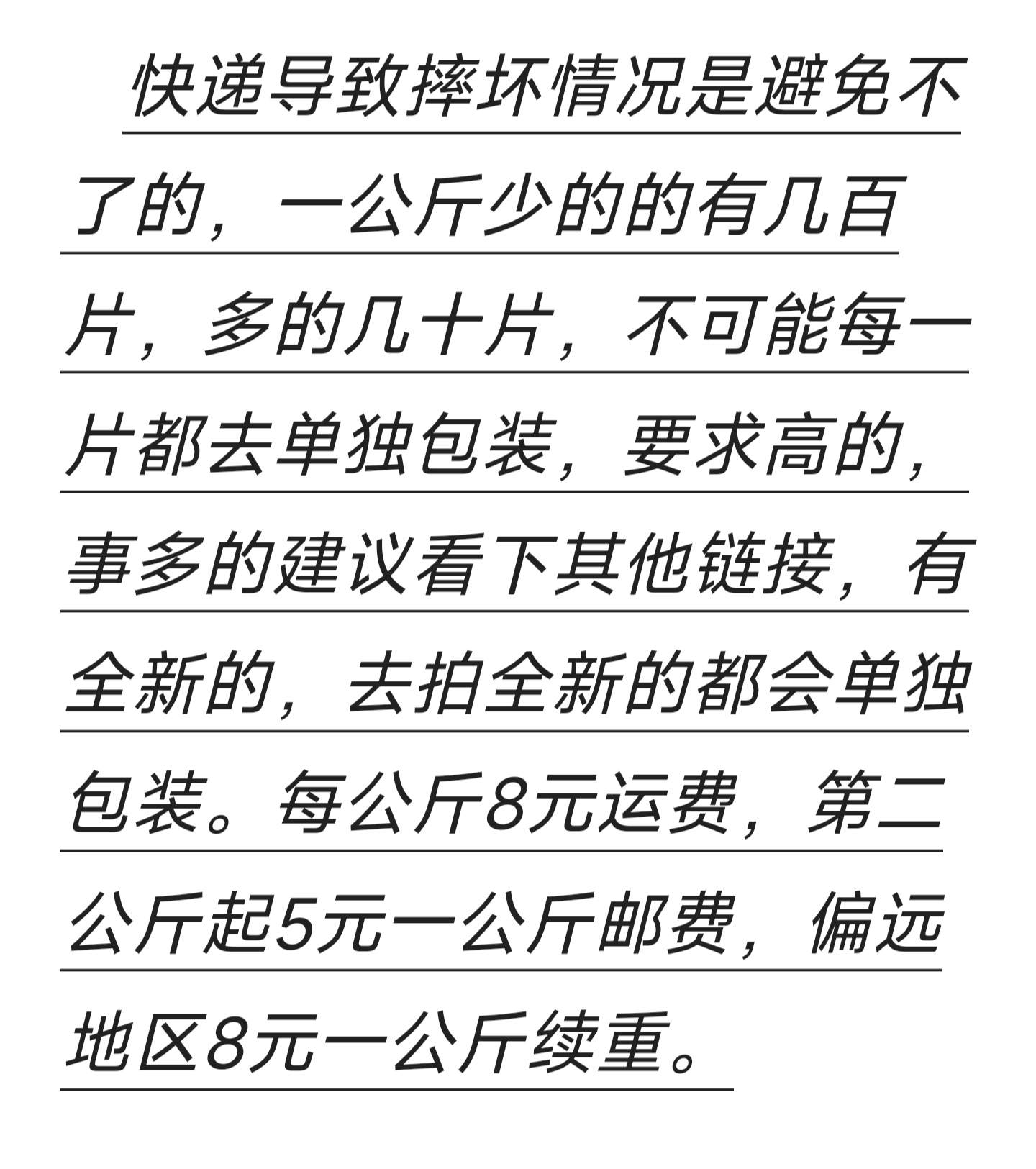 快递导致摔坏情况是避免不了的，一公斤少的的有几百片，多的几十片，不可能每一片都去单独包装，要求高的，事多的建议看下其他链接，有全新的，去拍全新的都会单独包装。每公斤8元运费，第二公斤起5元一公斤邮费，偏远地区8元一公斤续重。